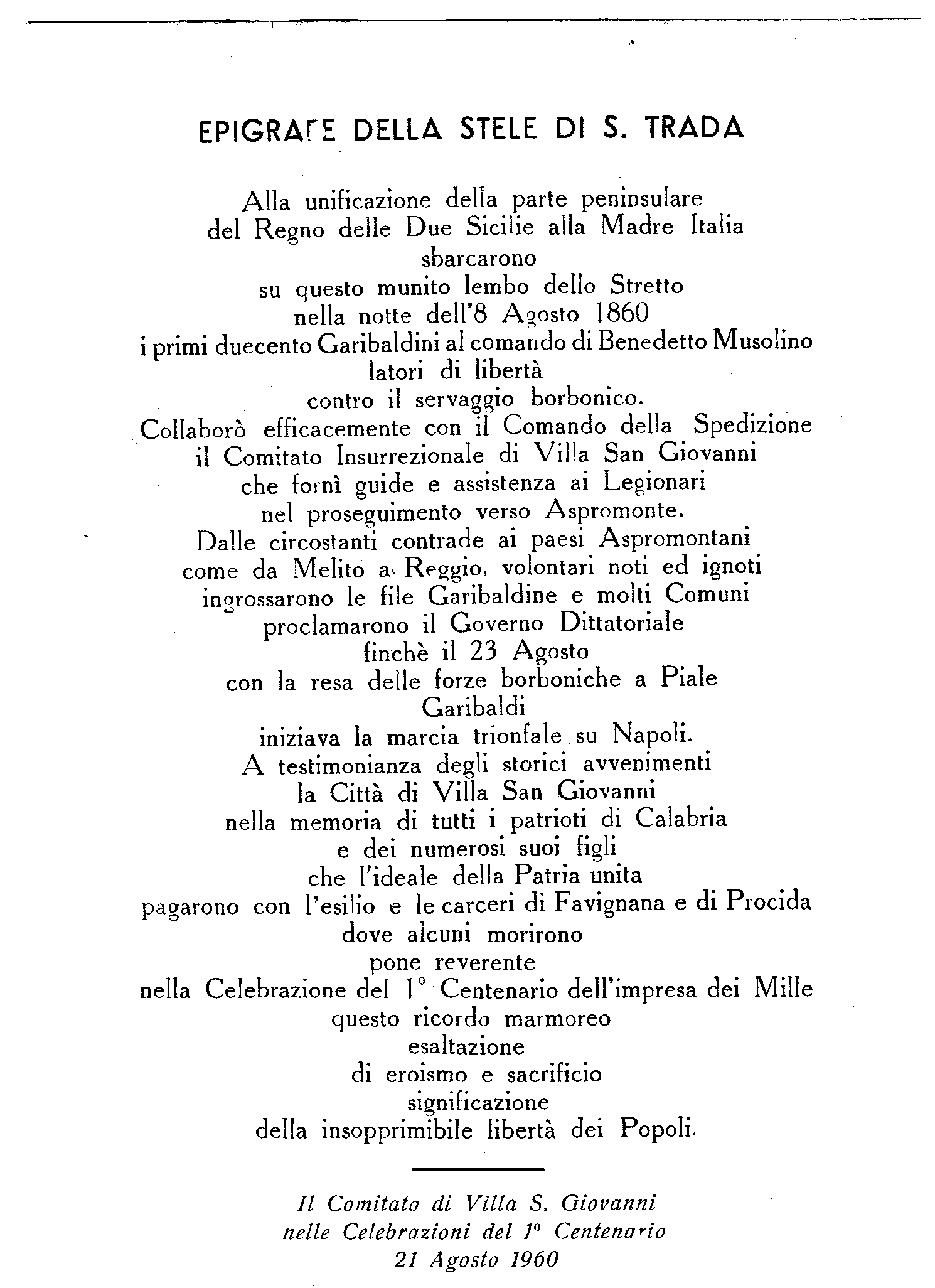 EPIGRAFE DELLA STELE DI S. TRADA

Alla unificazione della parte peninsulare
del Regno delle Due Sicilie alla Madre Italia
sbarcarono
su questo munito lembo dello Stretto
nella notte dell'8 Agosto 1860
i primi duecento Garibaldini al comando di Benedetto Musolino
latori di libertà
contro il servaggio borbonico.
Collaborò efficacemente con il Comando della Spedizione
il Comitato Insurrezionale di Villa San Giovanni
che fornì guide e assistenza ai Legionari
nel proseguimento verso Aspromonte.
Dalle circostanti contrade ai paesi Aspromontani
come da Melito a Reggio, volontari noti ed ignoti
ingrossarono le file Garibaldine e molti Comuni
proclamarono il Governo Dittatoriale
finchè il 23 Agosto
con la resa delle forze borboniche a Piale
Garibaldi
iniziava la marcia trionfale su Napoli.
A testimonianza degli storici avvenimenti
la Città di Villa San Giovanni
nella memoria di tutti i patrioti di Calabria
e dei numerosi suoi figli
che l'ideale della Patria unita
pagarono con l'esilio e le carceri di Favignana e di Procida
dove alcuni morirono
pone reverente
nella Celebrazione del 1° Centenario dell'impresa dei Mille
questo ricordo marmoreo
esaltazione
di eroismo e sacrificio
significazione
della insopprimibile libertà dei Popoli.

Il Comitato di Villa S. Giovanni
nelle Celebrazioni del 1° Centenario
21 Agosto 1960